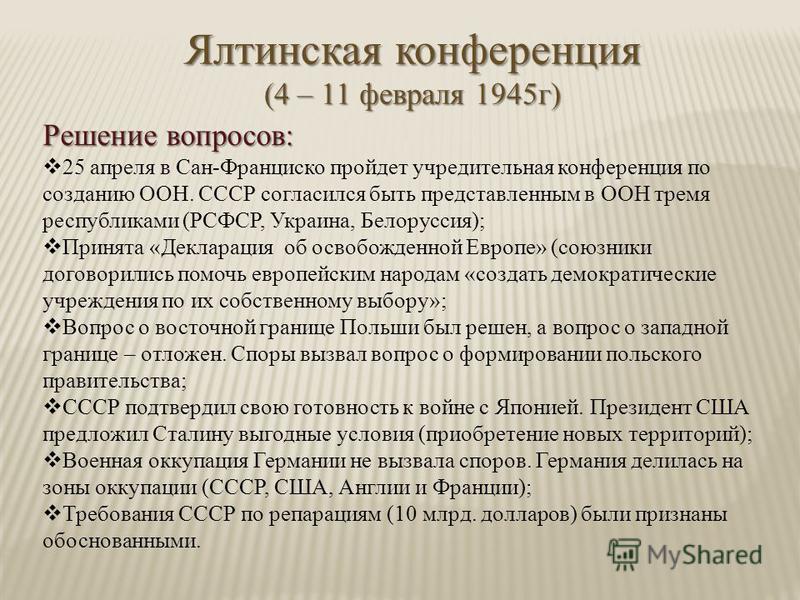 Ялтинская конференция
(4 – 11 февраля 1945г)

Решение вопросов:

❖25 апреля в Сан-Франциско пройдет учредительная конференция по созданию ООН. СССР согласился быть представленным в ООН тремя республиками (РСФСР, Украина, Белоруссия);

❖Принята «Декларация об освобожденной Европе» (союзники договорились помочь европейским народам «создать демократические учреждения по их собственному выбору»;

❖Вопрос о восточной границе Польши был решен, а вопрос о западной границе – отложен. Споры вызвал вопрос о формировании польского правительства;

❖СССР подтвердил свою готовность к войне с Японией. Президент США предложил Сталину выгодные условия (приобретение новых территорий);

❖Военная оккупация Германии не вызвала споров. Германия делилась на зоны оккупации (СССР, США, Англии и Франции);

❖Требования СССР по репарациям (10 млрд. долларов) были признаны обоснованными.

MyShared